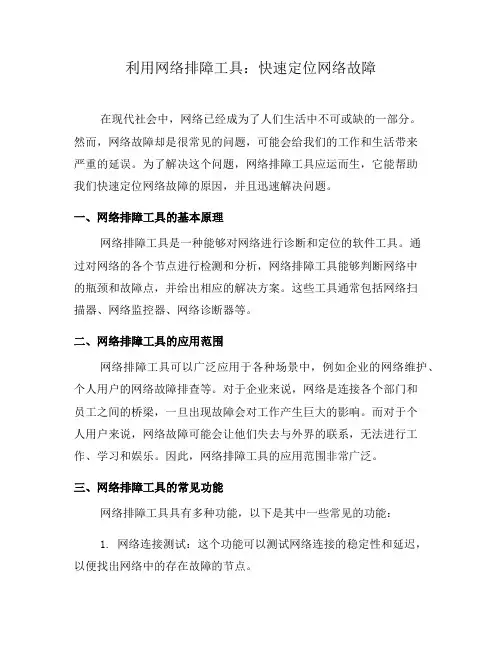 利用网络排障工具：快速定位网络故障

在现代社会中，网络已经成为了人们生活中不可或缺的一部分。然而，网络故障却是很常见的问题，可能会给我们的工作和生活带来严重的延误。为了解决这个问题，网络排障工具应运而生，它能帮助我们快速定位网络故障的原因，并且迅速解决问题。

一、网络排障工具的基本原理

网络排障工具是一种能够对网络进行诊断和定位的软件工具。通过对网络的各个节点进行检测和分析，网络排障工具能够判断网络中的瓶颈和故障点，并给出相应的解决方案。这些工具通常包括网络扫描器、网络监控器、网络诊断器等。

二、网络排障工具的应用范围

网络排障工具可以广泛应用于各种场景中，例如企业的网络维护、个人用户的网络故障排查等。对于企业来说，网络是连接各个部门和员工之间的桥梁，一旦出现故障会对工作产生巨大的影响。而对于个人用户来说，网络故障可能会让他们失去与外界的联系，无法进行工作、学习和娱乐。因此，网络排障工具的应用范围非常广泛。

三、网络排障工具的常见功能

网络排障工具具有多种功能，以下是其中一些常见的功能：

1. 网络连接测试：这个功能可以测试网络连接的稳定性和延迟，以便找出网络中的存在故障的节点。